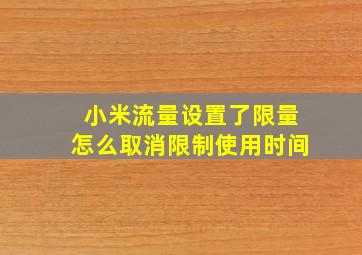 小米流量设置了限量
怎么取消限制使用时间